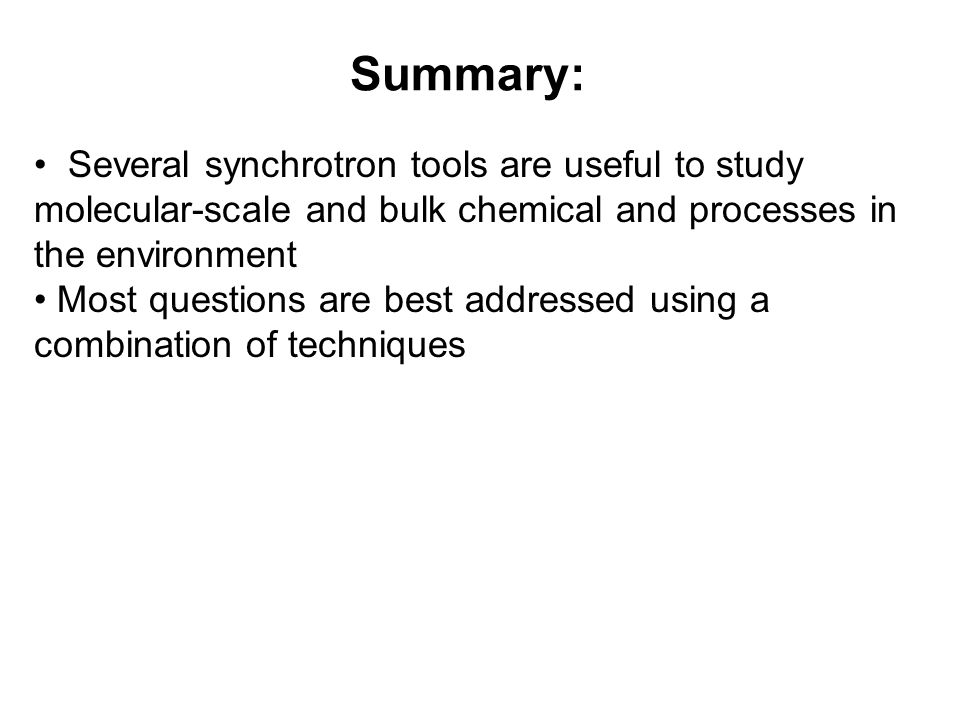 Summary:

• Several synchrotron tools are useful to study molecular-scale and bulk chemical and processes in the environment
• Most questions are best addressed using a combination of techniques